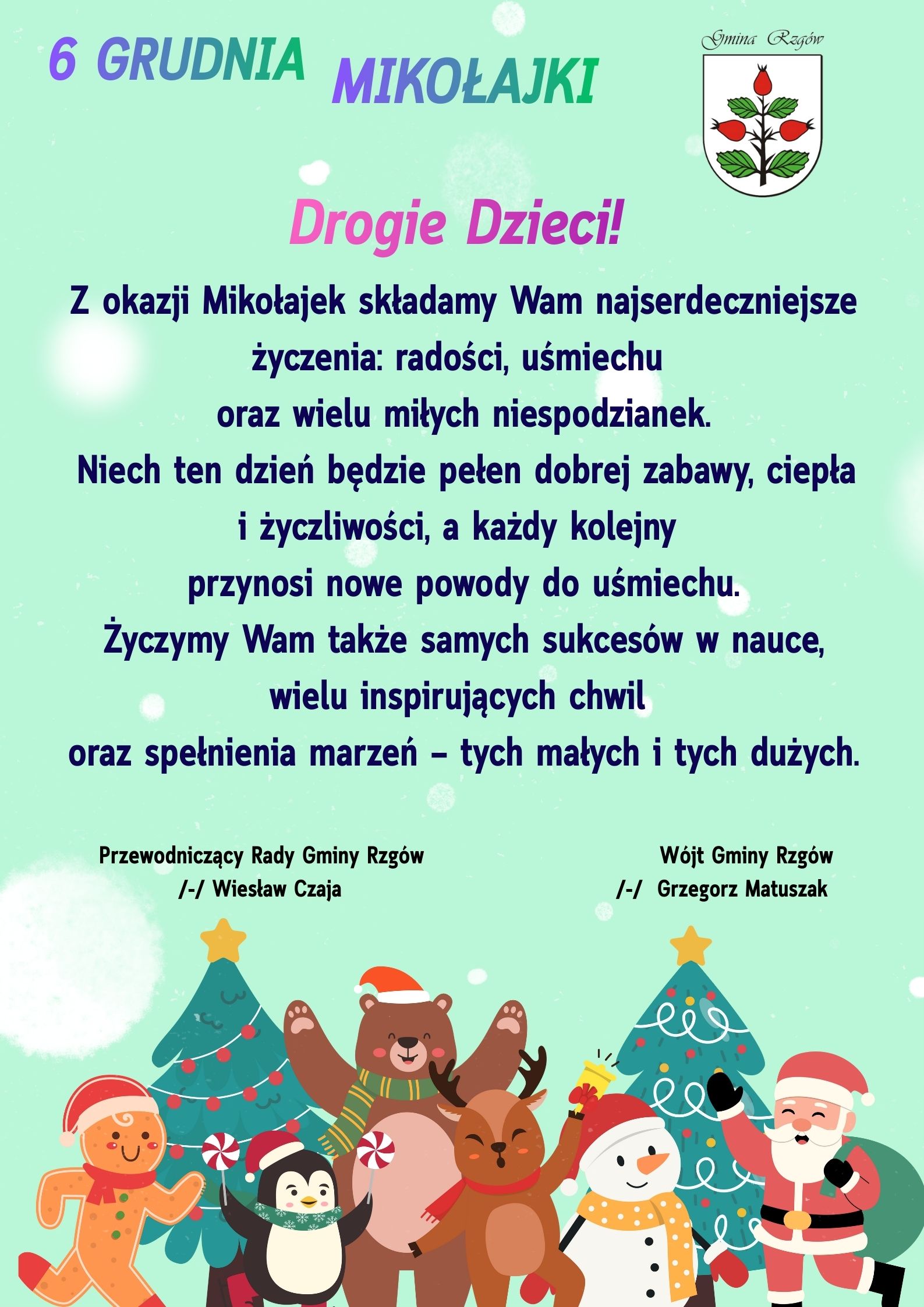 6 GRUDNIA

MIKOŁAJKI

Gmina Rzgów

Drogie Dzieci!

Z okazji Mikołajek składamy Wam najserdeczniejsze życzenia: radości, uśmiechu oraz wielu miłych niespodzianek. Niech ten dzień będzie pełen dobrej zabawy, ciepła i życzliwości, a każdy kolejny przynosi nowe powody do uśmiechu. Życzymy Wam także samych sukcesów w nauce, wielu inspirujących chwil oraz spełnienia marzeń – tych małych i tych dużych.

Przewodniczący Rady Gminy Rzgów
/-/ Wiesław Czaja

Wójt Gminy Rzgów
/-/ Grzegorz Matuszak